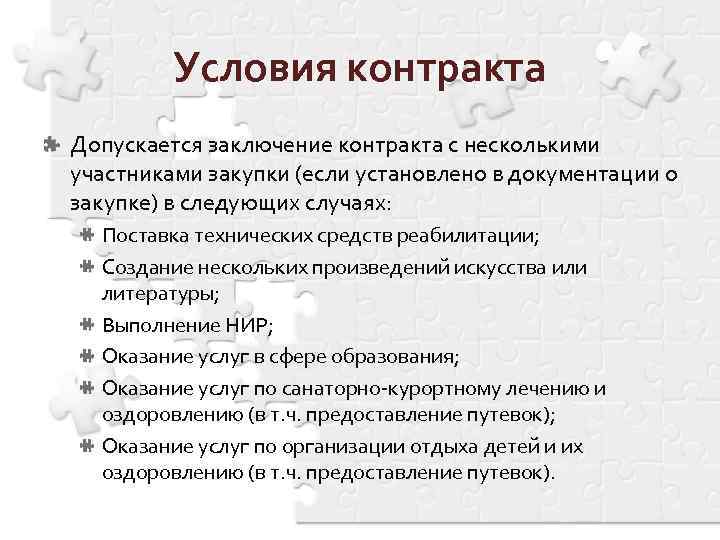 Условия контракта

Допускается заключение контракта с несколькими участниками закупки (если установлено в документации о закупке) в следующих случаях:

Поставка технических средств реабилитации;

Создание нескольких произведений искусства или литературы;

Выполнение НИР;

Оказание услуг в сфере образования;

Оказание услуг по санаторно-курортному лечению и оздоровлению (в т.ч. предоставление путевок);

Оказание услуг по организации отдыха детей и их оздоровлению (в т.ч. предоставление путевок).